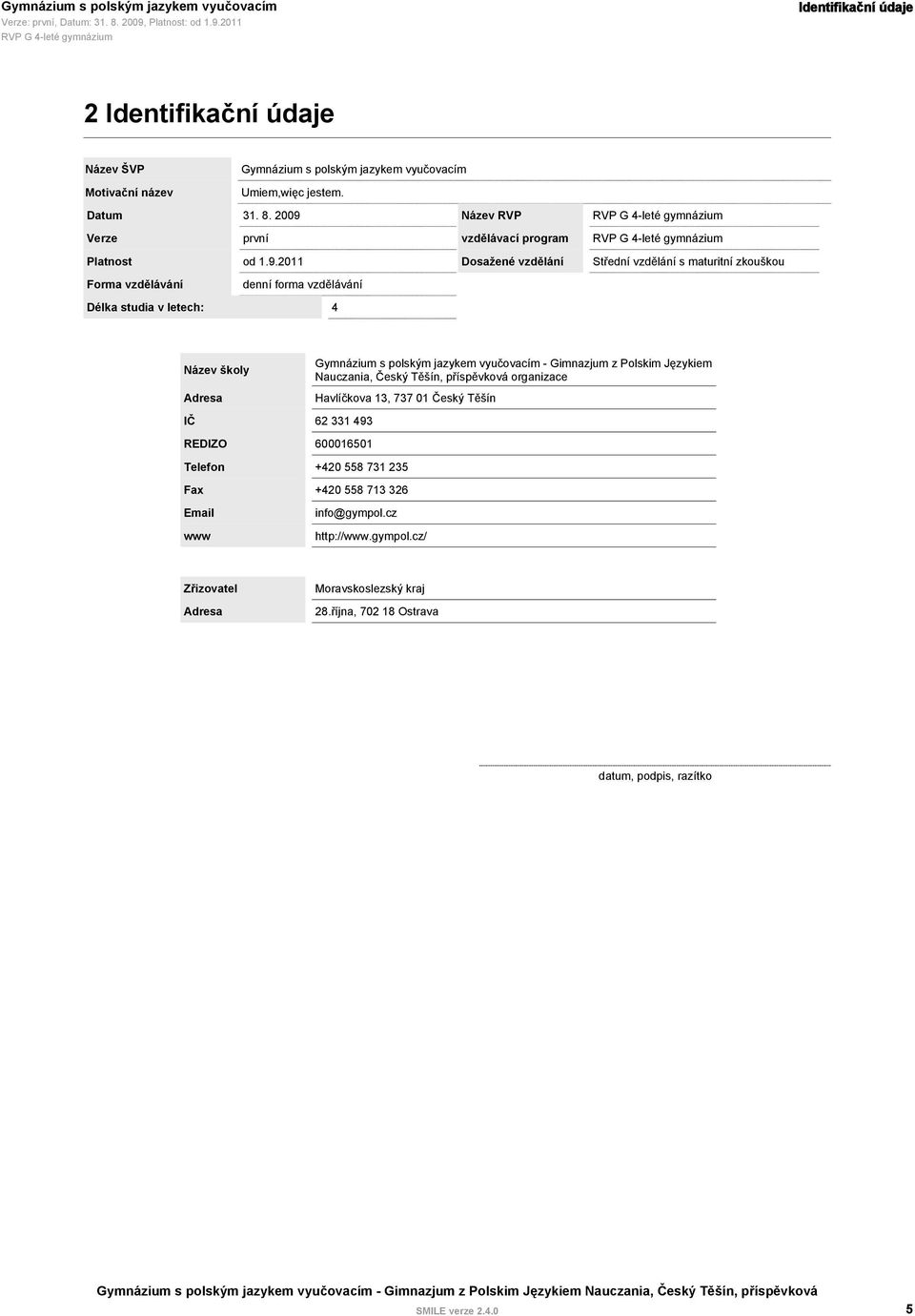 Gymnázium s polským jazykem vyučovacím
Verze: první, Datum: 31. 8. 2009, Platnost: od 1.9.2011
RVP G 4-leté gymnázium

Identifikační údaje

2 Identifikační údaje

| Název ŠVP | Gymnázium s polským jazykem vyučovacím | | |
|---|---|---|---|
| Motivační název | Umiem,więc jestem. | | |
| Datum | 31. 8. 2009 | Název RVP | RVP G 4-leté gymnázium |
| Verze | první | vzdělávací program | RVP G 4-leté gymnázium |
| Platnost | od 1.9.2011 | Dosažené vzdělání | Střední vzdělání s maturitní zkouškou |
| Forma vzdělávání | denní forma vzdělávání | | |
| Délka studia v letech: | 4 | | |

| Název školy | Gymnázium s polským jazykem vyučovacím - Gimnazjum z Polskim Językiem Nauczania, Český Těšín, příspěvková organizace |
|---|---|
| Adresa | Havlíčkova 13, 737 01 Český Těšín |
| IČ | 62 331 493 |
| REDIZO | 600016501 |
| Telefon | +420 558 731 235 |
| Fax | +420 558 713 326 |
| Email | info@gympol.cz |
| www | http://www.gympol.cz/ |

| Zřizovatel | Moravskoslezský kraj |
|---|---|
| Adresa | 28.října, 702 18 Ostrava |

datum, podpis, razítko

Gymnázium s polským jazykem vyučovacím - Gimnazjum z Polskim Językiem Nauczania, Český Těšín, příspěvková
SMILE verze 2.4.0
5